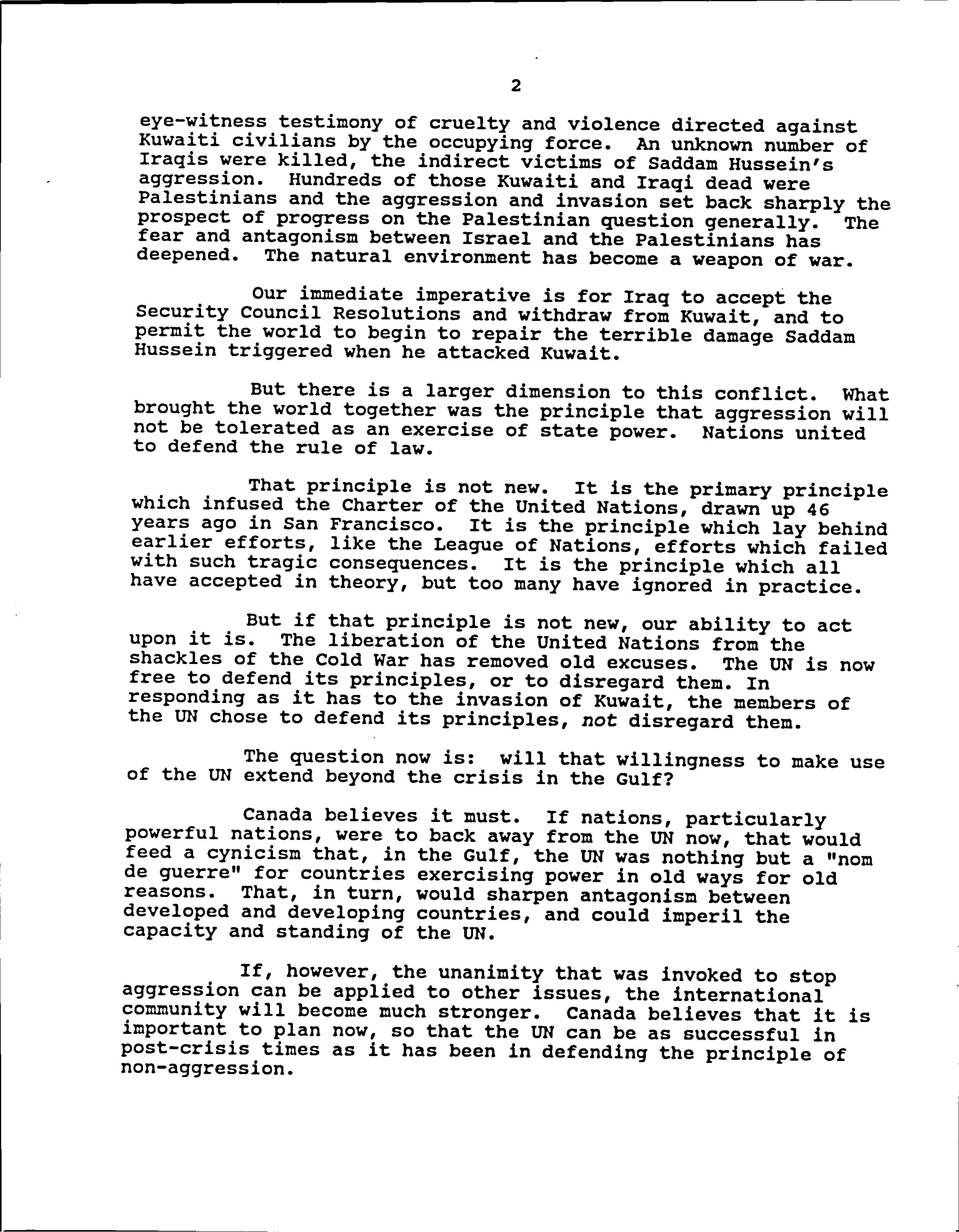 2

eye-witness testimony of cruelty and violence directed against Kuwaiti civilians by the occupying force. An unknown number of Iraqis were killed, the indirect victims of Saddam Hussein's aggression. Hundreds of those Kuwaiti and Iraqi dead were Palestinians and the aggression and invasion set back sharply the prospect of progress on the Palestinian question generally. The fear and antagonism between Israel and the Palestinians has deepened. The natural environment has become a weapon of war.

Our immediate imperative is for Iraq to accept the Security Council Resolutions and withdraw from Kuwait, and to permit the world to begin to repair the terrible damage Saddam Hussein triggered when he attacked Kuwait.

But there is a larger dimension to this conflict. What brought the world together was the principle that aggression will not be tolerated as an exercise of state power. Nations united to defend the rule of law.

That principle is not new. It is the primary principle which infused the Charter of the United Nations, drawn up 46 years ago in San Francisco. It is the principle which lay behind earlier efforts, like the League of Nations, efforts which failed with such tragic consequences. It is the principle which all have accepted in theory, but too many have ignored in practice.

But if that principle is not new, our ability to act upon it is. The liberation of the United Nations from the shackles of the Cold War has removed old excuses. The UN is now free to defend its principles, or to disregard them. In responding as it has to the invasion of Kuwait, the members of the UN chose to defend its principles, not disregard them.

The question now is: will that willingness to make use of the UN extend beyond the crisis in the Gulf?

Canada believes it must. If nations, particularly powerful nations, were to back away from the UN now, that would feed a cynicism that, in the Gulf, the UN was nothing but a "nom de guerre" for countries exercising power in old ways for old reasons. That, in turn, would sharpen antagonism between developed and developing countries, and could imperil the capacity and standing of the UN.

If, however, the unanimity that was invoked to stop aggression can be applied to other issues, the international community will become much stronger. Canada believes that it is important to plan now, so that the UN can be as successful in post-crisis times as it has been in defending the principle of non-aggression.